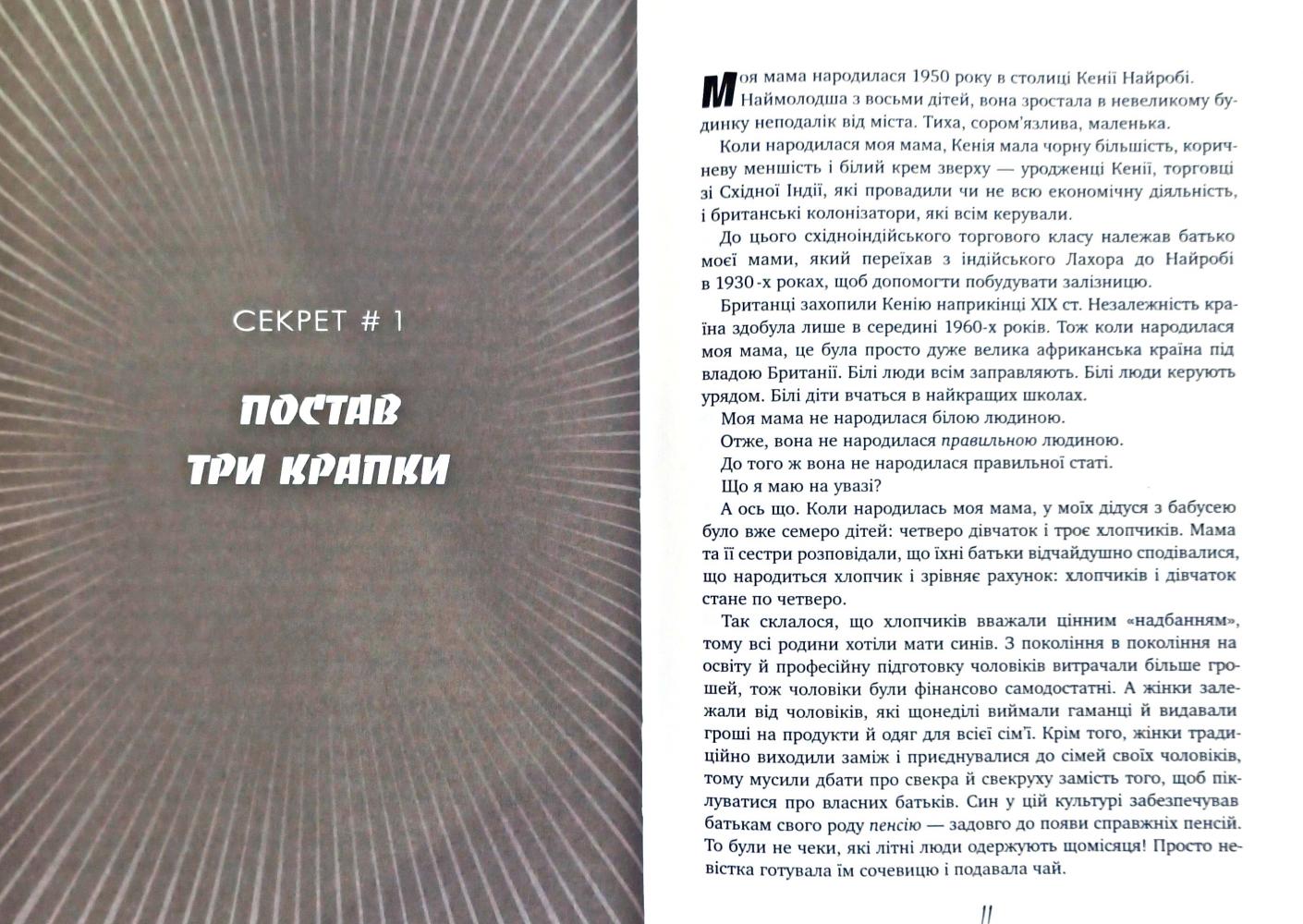 СЕКРЕТ # 1

ПОСТАВ
ТРИ КРАПКИ

Моя мама народилася 1950 року в столиці Кенії Найробі. Наймолодша з восьми дітей, вона зростала в невеликому будинку неподалік від міста. Тиха, сором'язлива, маленька.

Коли народилася моя мама, Кенія мала чорну більшість, коричневу меншість і білий крем зверху — уродженці Кенії, торговці зі Східної Індії, які провадили чи не всю економічну діяльність, і британські колонізатори, які всім керували.

До цього східноіндійського торгового класу належав батько моєї мами, який переїхав з індійського Лахора до Найробі в 1930-х роках, щоб допомогти побудувати залізницю.

Британці захопили Кенію наприкінці XIX ст. Незалежність країна здобула лише в середині 1960-х років. Тож коли народилася моя мама, це була просто дуже велика африканська країна під владою Британії. Білі люди всім заправляють. Білі люди керують урядом. Білі діти вчаться в найкращих школах.

Моя мама не народилася білою людиною.

Отже, вона не народилася правильною людиною.

До того ж вона не народилася правильної статі.

Що я маю на увазі?

А ось що. Коли народилась моя мама, у моїх дідуся з бабусею було вже семеро дітей: четверо дівчаток і троє хлопчиків. Мама та її сестри розповідали, що їхні батьки відчайдушно сподівалися, що народиться хлопчик і зрівняє рахунок: хлопчиків і дівчаток стане по четверо.

Так склалося, що хлопчиків вважали цінним «надбанням», тому всі родини хотіли мати синів. З покоління в покоління на освіту й професійну підготовку чоловіків витрачали більше грошей, тож чоловіки були фінансово самодостатні. А жінки залежали від чоловіків, які щонеділі виймали гаманці й видавали гроші на продукти й одяг для всієї сім'ї. Крім того, жінки традиційно виходили заміж і приєднувалися до сімей своїх чоловіків, тому мусили дбати про свекра й свекруху замість того, щоб піклуватися про власних батьків. Син у цій культурі забезпечував батькам свого роду пенсію — задовго до появи справжніх пенсій. То були не чеки, які літні люди одержують щомісяця! Просто невістка готувала їм сочевицю і подавала чай.

11